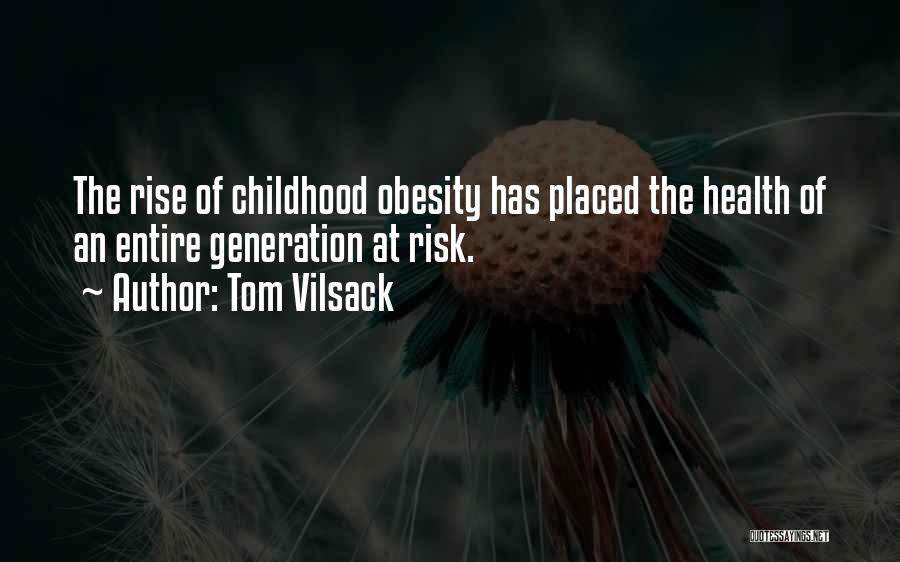 The rise of childhood obesity has placed the health of an entire generation at risk.
~ Author: Tom Vilsack

QUOTESSAYINGS.NET